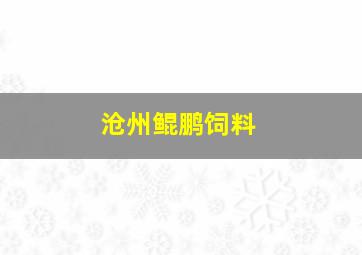 沧州鲲鹏饲料